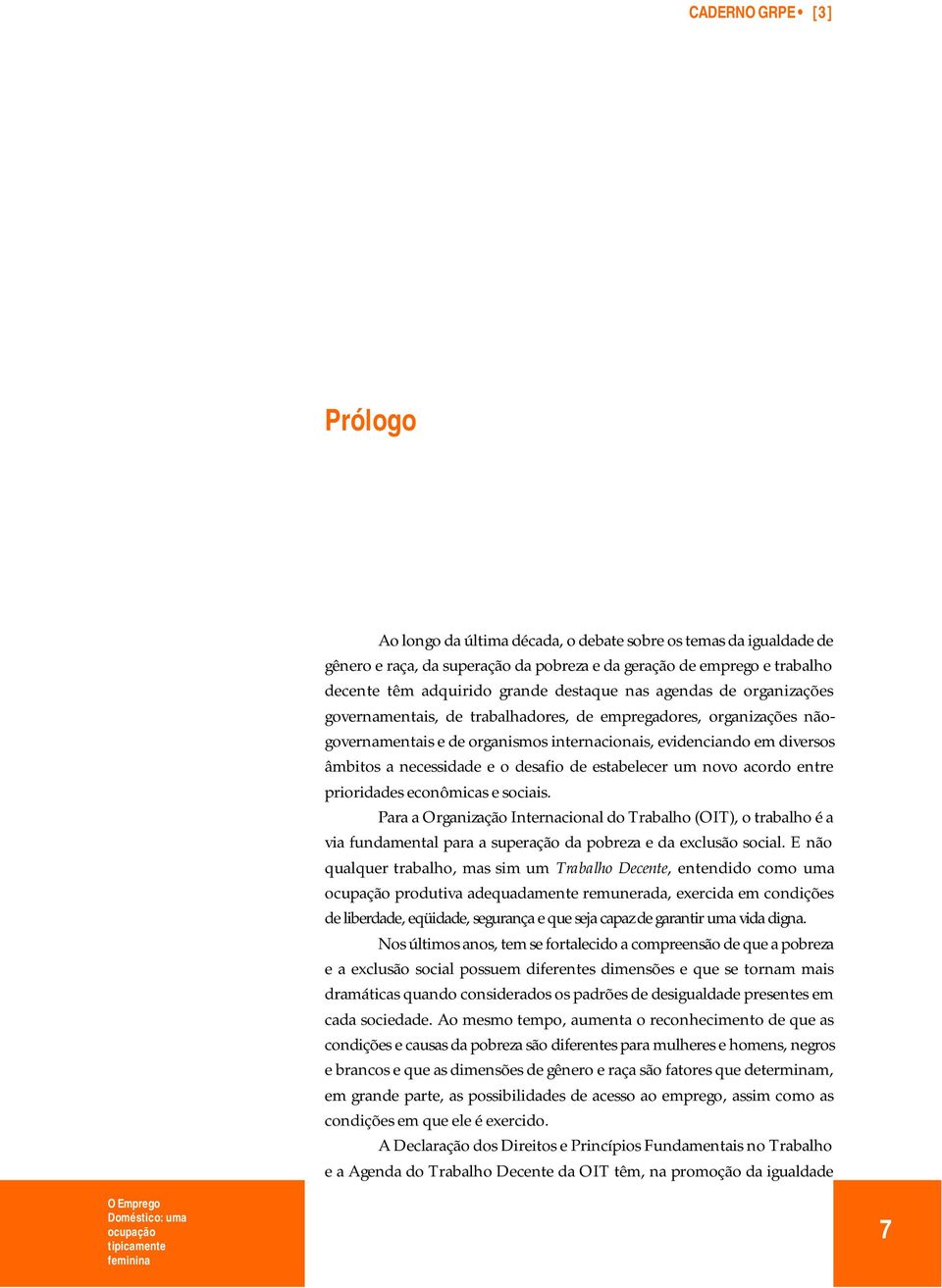 CADERNO GRPE • [3]

Prólogo

Ao longo da última década, o debate sobre os temas da igualdade de gênero e raça, da superação da pobreza e da geração de emprego e trabalho decente têm adquirido grande destaque nas agendas de organizações governamentais, de trabalhadores, de empregadores, organizações não-governamentais e de organismos internacionais, evidenciando em diversos âmbitos a necessidade e o desafio de estabelecer um novo acordo entre prioridades econômicas e sociais.

Para a Organização Internacional do Trabalho (OIT), o trabalho é a via fundamental para a superação da pobreza e da exclusão social. E não qualquer trabalho, mas sim um Trabalho Decente, entendido como uma ocupação produtiva adequadamente remunerada, exercida em condições de liberdade, eqüidade, segurança e que seja capaz de garantir uma vida digna.

Nos últimos anos, tem se fortalecido a compreensão de que a pobreza e a exclusão social possuem diferentes dimensões e que se tornam mais dramáticas quando considerados os padrões de desigualdade presentes em cada sociedade. Ao mesmo tempo, aumenta o reconhecimento de que as condições e causas da pobreza são diferentes para mulheres e homens, negros e brancos e que as dimensões de gênero e raça são fatores que determinam, em grande parte, as possibilidades de acesso ao emprego, assim como as condições em que ele é exercido.

A Declaração dos Direitos e Princípios Fundamentais no Trabalho e a Agenda do Trabalho Decente da OIT têm, na promoção da igualdade

O Emprego Doméstico: uma ocupação tipicamente feminina

7